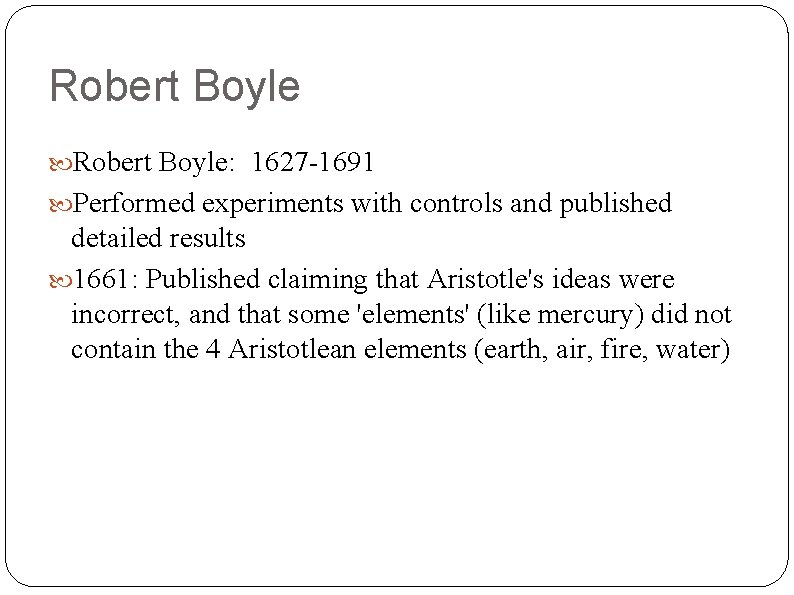 Robert Boyle

Robert Boyle: 1627-1691

Performed experiments with controls and published detailed results

1661: Published claiming that Aristotle's ideas were incorrect, and that some 'elements' (like mercury) did not contain the 4 Aristotlean elements (earth, air, fire, water)